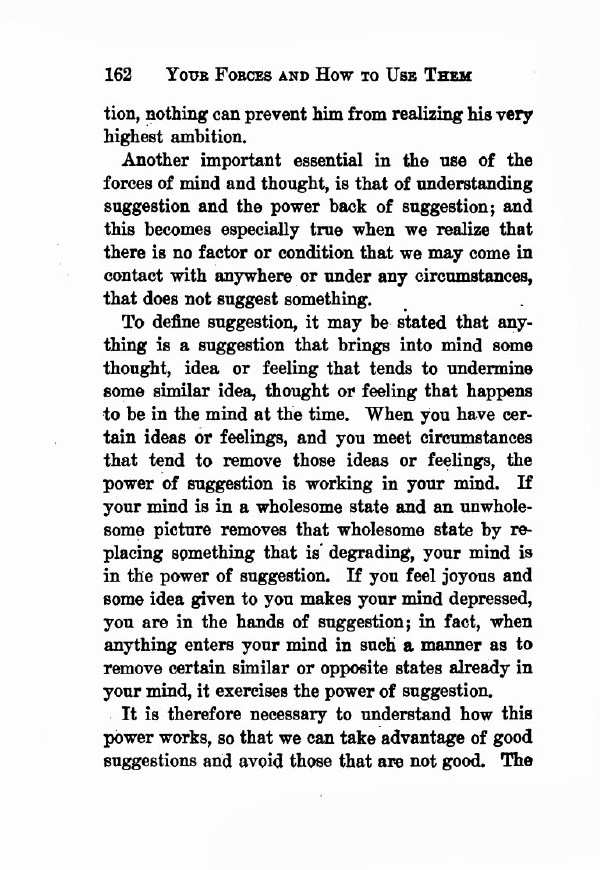 162 YOUR FORCES AND HOW TO USE THEM

tion, nothing can prevent him from realizing his very highest ambition.

Another important essential in the use of the forces of mind and thought, is that of understanding suggestion and the power back of suggestion; and this becomes especially true when we realize that there is no factor or condition that we may come in contact with anywhere or under any circumstances, that does not suggest something.

To define suggestion, it may be stated that anything is a suggestion that brings into mind some thought, idea or feeling that tends to undermine some similar idea, thought or feeling that happens to be in the mind at the time. When you have certain ideas or feelings, and you meet circumstances that tend to remove those ideas or feelings, the power of suggestion is working in your mind. If your mind is in a wholesome state and an unwholesome picture removes that wholesome state by replacing something that is degrading, your mind is in the power of suggestion. If you feel joyous and some idea given to you makes your mind depressed, you are in the hands of suggestion; in fact, when anything enters your mind in such a manner as to remove certain similar or opposite states already in your mind, it exercises the power of suggestion.

It is therefore necessary to understand how this power works, so that we can take advantage of good suggestions and avoid those that are not good. The